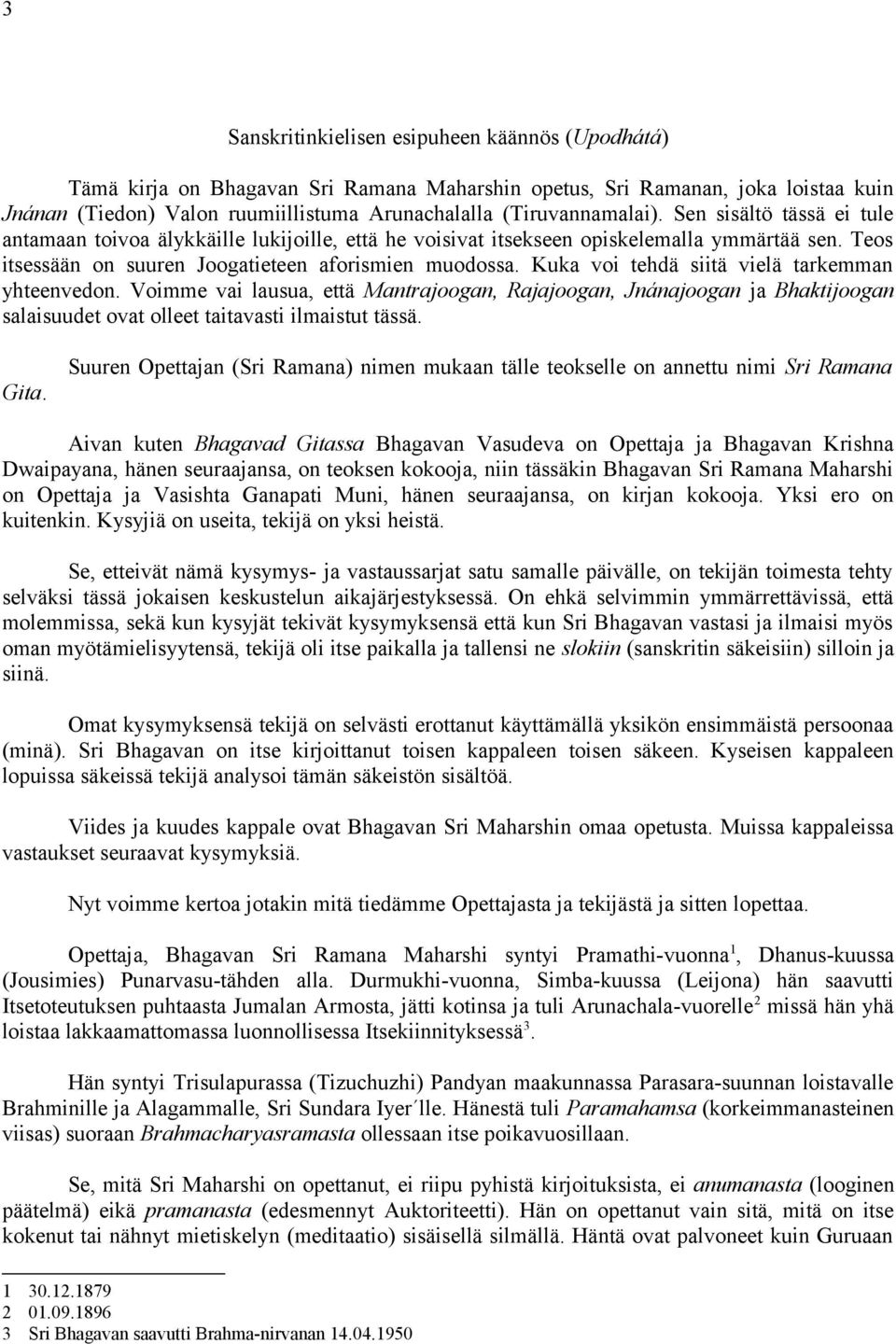 3

Sanskritinkielisen esipuheen käännös (Upodhátá)

Tämä kirja on Bhagavan Sri Ramana Maharshin opetus, Sri Ramanan, joka loistaa kuin Jnánan (Tiedon) Valon ruumiillistuma Arunachalalla (Tiruvannamalai). Sen sisältö tässä ei tule antamaan toivoa älykkäille lukijoille, että he voisivat itsekseen opiskelemalla ymmärtää sen. Teos itsessään on suuren Joogatieteen aforismien muodossa. Kuka voi tehdä siitä vielä tarkemman yhteenvedon. Voimme vai lausua, että Mantrajoogan, Rajajoogan, Jnánajoogan ja Bhaktijoogan salaisuudet ovat olleet taitavasti ilmaistut tässä.

Suuren Opettajan (Sri Ramana) nimen mukaan tälle teokselle on annettu nimi Sri Ramana Gita.

Aivan kuten Bhagavad Gitassa Bhagavan Vasudeva on Opettaja ja Bhagavan Krishna Dwaipayana, hänen seuraajansa, on teoksen kokooja, niin tässäkin Bhagavan Sri Ramana Maharshi on Opettaja ja Vasishta Ganapati Muni, hänen seuraajansa, on kirjan kokooja. Yksi ero on kuitenkin. Kysyjiä on useita, tekijä on yksi heistä.

Se, etteivät nämä kysymys- ja vastaussarjat satu samalle päivälle, on tekijän toimesta tehty selväksi tässä jokaisen keskustelun aikajärjestyksessä. On ehkä selvimmin ymmärrettävissä, että molemmissa, sekä kun kysyjät tekivät kysymyksensä että kun Sri Bhagavan vastasi ja ilmaisi myös oman myötämielisyytensä, tekijä oli itse paikalla ja tallensi ne slokiin (sanskritin säkeisiin) silloin ja siinä.

Omat kysymyksensä tekijä on selvästi erottanut käyttämällä yksikön ensimmäistä persoonaa (minä). Sri Bhagavan on itse kirjoittanut toisen kappaleen toisen säkeen. Kyseisen kappaleen lopuissa säkeissä tekijä analysoi tämän säkeistön sisältöä.

Viides ja kuudes kappale ovat Bhagavan Sri Maharshin omaa opetusta. Muissa kappaleissa vastaukset seuraavat kysymyksiä.

Nyt voimme kertoa jotakin mitä tiedämme Opettajasta ja tekijästä ja sitten lopettaa.

Opettaja, Bhagavan Sri Ramana Maharshi syntyi Pramathi-vuonna$^1$, Dhanus-kuussa (Jousimies) Punarvasu-tähden alla. Durmukhi-vuonna, Simba-kuussa (Leijona) hän saavutti Itsetoteutuksen puhtaasta Jumalan Armosta, jätti kotinsa ja tuli Arunachala-vuorelle$^2$ missä hän yhä loistaa lakkaamattomassa luonnollisessa Itsekiinnityksessä$^3$.

Hän syntyi Trisulapurassa (Tizuchuzhi) Pandyan maakunnassa Parasara-suunnan loistavalle Brahminille ja Alagammalle, Sri Sundara Iyer´lle. Hänestä tuli Paramahamsa (korkeimmanasteinen viisas) suoraan Brahmacharyasramasta ollessaan itse poikavuosillaan.

Se, mitä Sri Maharshi on opettanut, ei riipu pyhistä kirjoituksista, ei anumanasta (looginen päätelmä) eikä pramanasta (edesmennyt Auktoriteetti). Hän on opettanut vain sitä, mitä on itse kokenut tai nähnyt mietiskelyn (meditaatio) sisäisellä silmällä. Häntä ovat palvoneet kuin Guruaan

1 30.12.1879
2 01.09.1896
3 Sri Bhagavan saavutti Brahma-nirvanan 14.04.1950